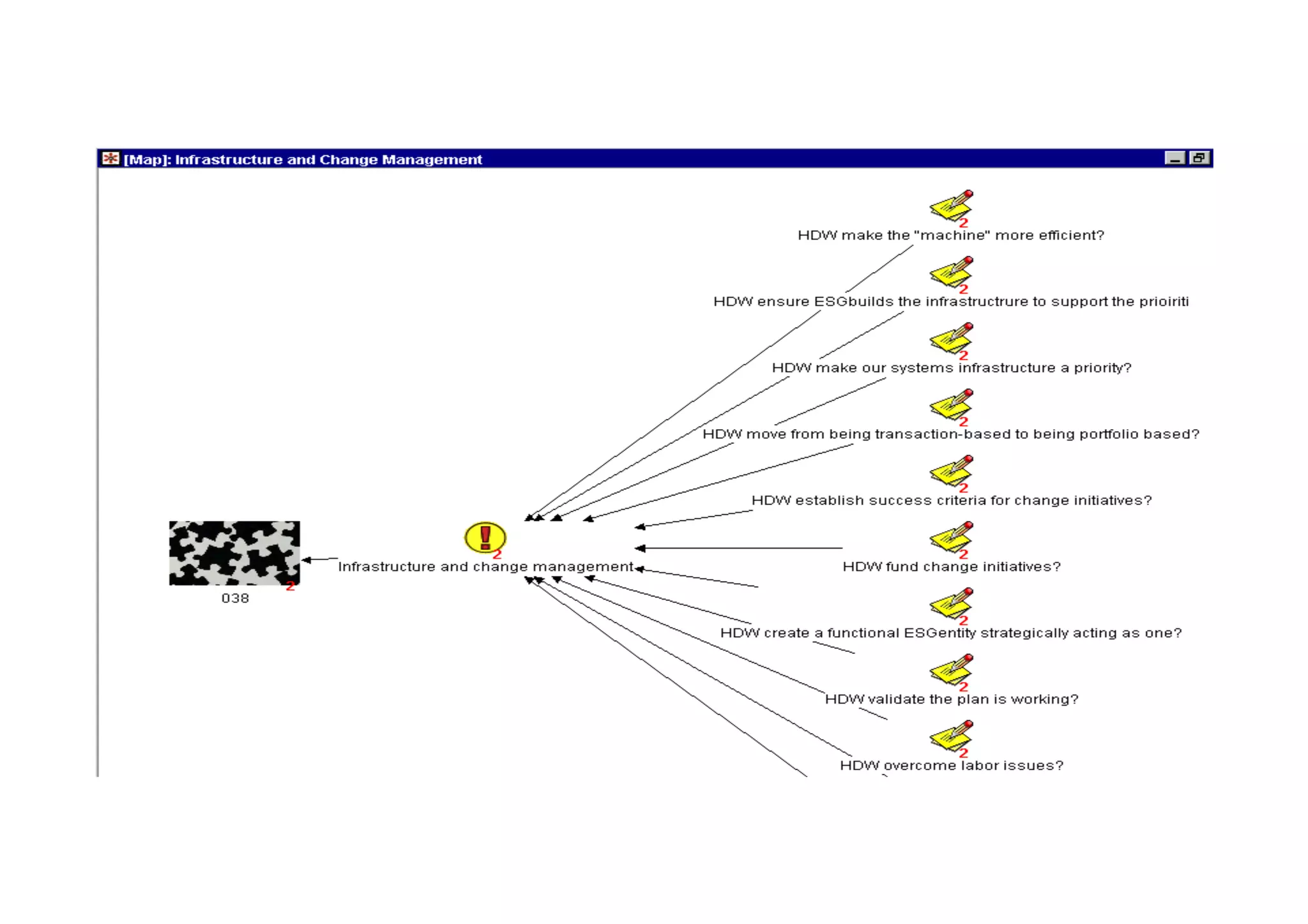 [Map]: Infrastructure and Change Management

2
HDW make the "machine" more efficient?

2
HDW ensure ESGbuilds the infrastructrure to support the prioiriti

2
HDW make our systems infrastructure a priority?

2
HDW move from being transaction-based to being portfolio based?

2
HDW establish success criteria for change initiatives?

2
038

2
Infrastructure and change management

2
HDW fund change initiatives?

2
HDW create a functional ESGentity strategically acting as one?

2
HDW validate the plan is working?

2
HDW overcome labor issues?